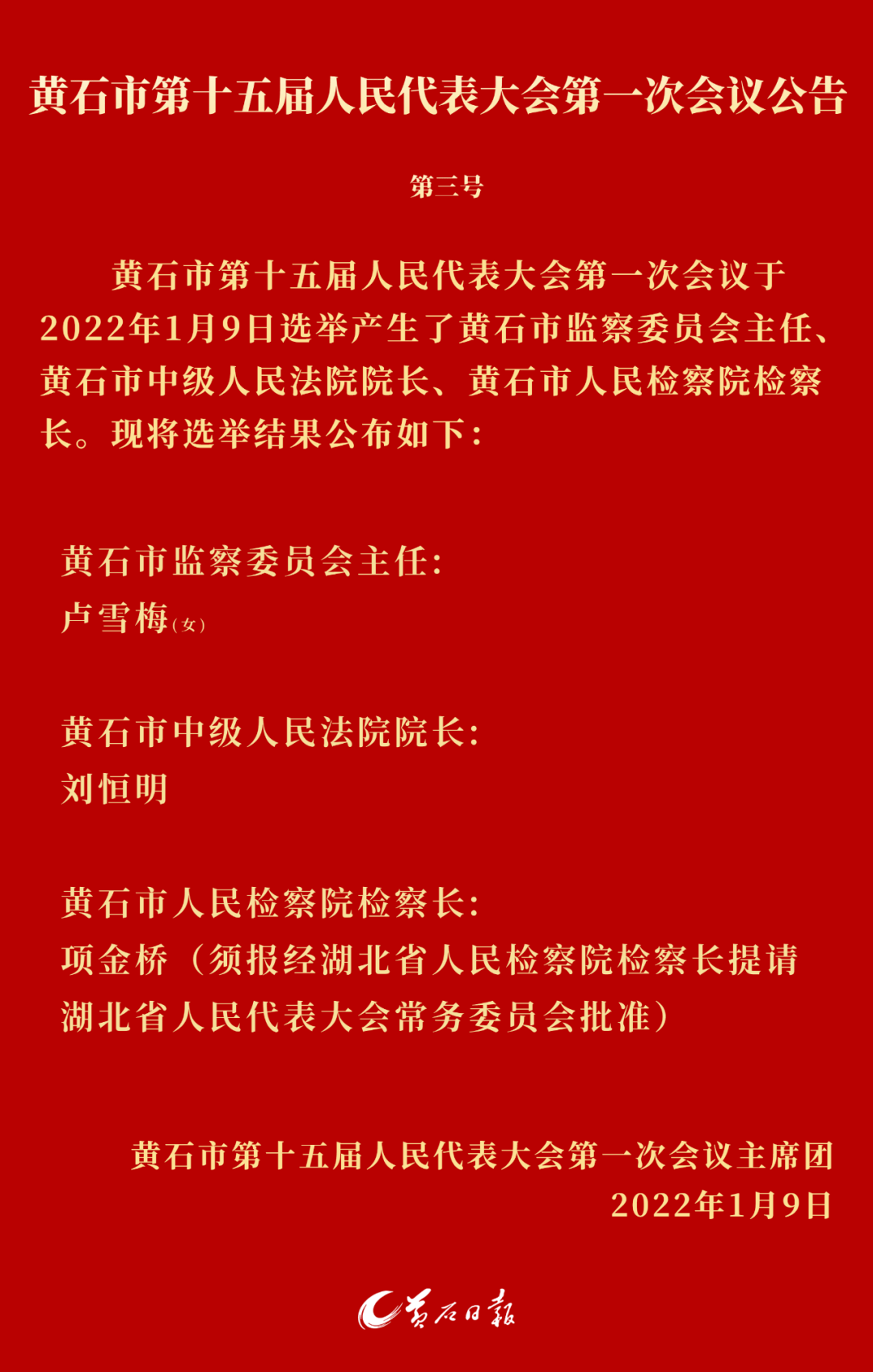 黄石市第十五届人民代表大会第一次会议公告

第三号

黄石市第十五届人民代表大会第一次会议于2022年1月9日选举产生了黄石市监察委员会主任、黄石市中级人民法院院长、黄石市人民检察院检察长。现将选举结果公布如下：

黄石市监察委员会主任：
卢雪梅（女）

黄石市中级人民法院院长：
刘恒明

黄石市人民检察院检察长：
项金桥（须报经湖北省人民检察院检察长提请湖北省人民代表大会常务委员会批准）

黄石市第十五届人民代表大会第一次会议主席团
2022年1月9日

黄石日报